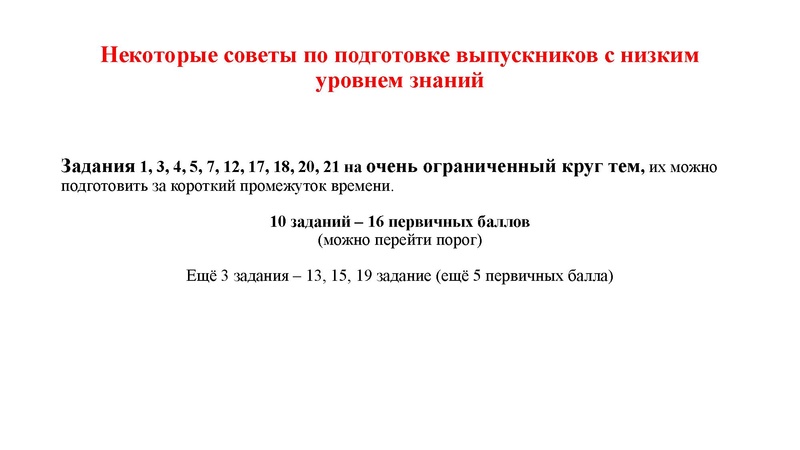 Некоторые советы по подготовке выпускников с низким уровнем знаний

Задания 1, 3, 4, 5, 7, 12, 17, 18, 20, 21 на очень ограниченный круг тем, их можно подготовить за короткий промежуток времени.

10 заданий – 16 первичных баллов
(можно перейти порог)

Ещё 3 задания – 13, 15, 19 задание (ещё 5 первичных балла)